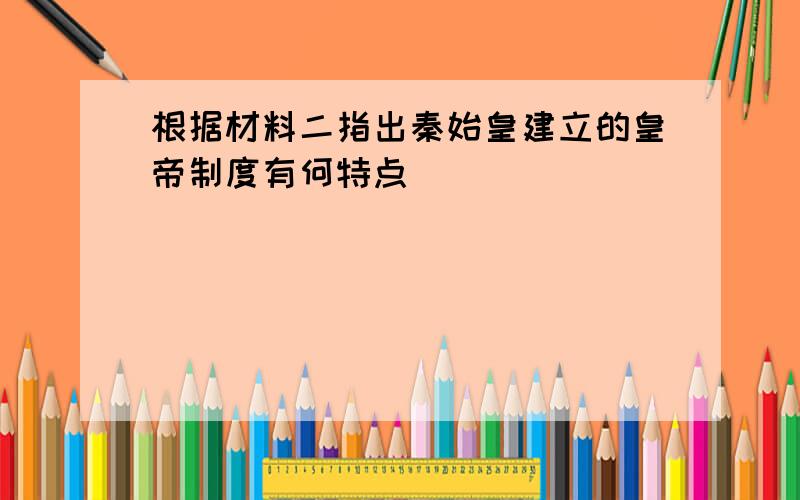 根据材料二指出秦始皇建立的皇帝制度有何特点